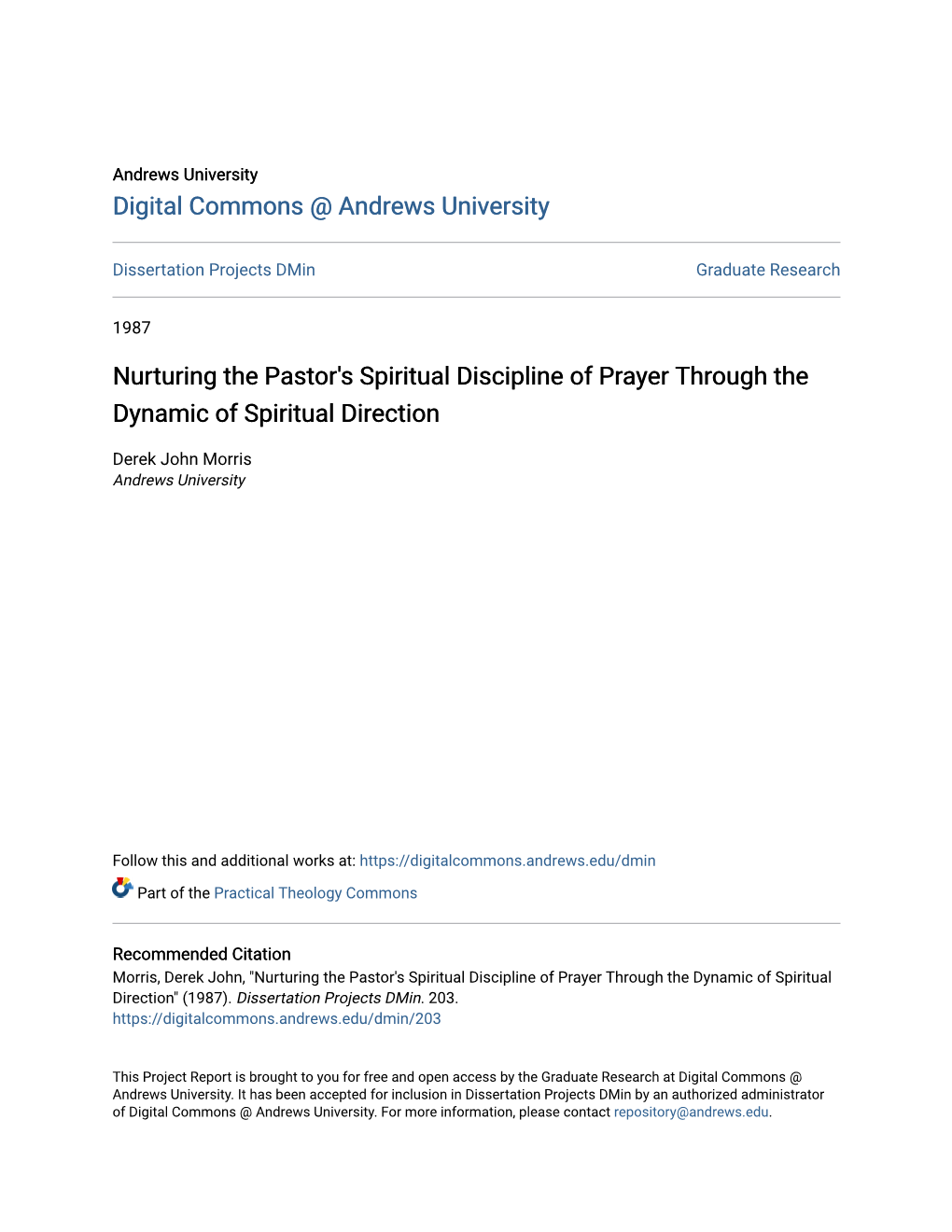 Andrews University
Digital Commons @ Andrews University

Dissertation Projects DMin

Graduate Research

1987

Nurturing the Pastor's Spiritual Discipline of Prayer Through the Dynamic of Spiritual Direction

Derek John Morris
Andrews University

Follow this and additional works at: https://digitalcommons.andrews.edu/dmin

Part of the Practical Theology Commons

Recommended Citation
Morris, Derek John, "Nurturing the Pastor's Spiritual Discipline of Prayer Through the Dynamic of Spiritual Direction" (1987). Dissertation Projects DMin. 203.
https://digitalcommons.andrews.edu/dmin/203

This Project Report is brought to you for free and open access by the Graduate Research at Digital Commons @ Andrews University. It has been accepted for inclusion in Dissertation Projects DMin by an authorized administrator of Digital Commons @ Andrews University. For more information, please contact repository@andrews.edu.